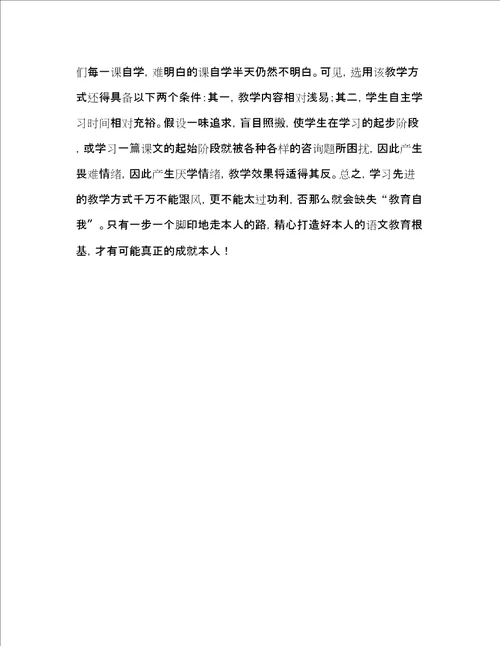 们每一课自学，难明白的课自学半天仍然不明白。可见，选用该教学方式还得具备以下两个条件：其一，教学内容相对浅易；其二，学生自主学习时间相对充裕。假设一味追求，盲目照搬，使学生在学习的起步阶段，或学习一篇课文的起始阶段就被各种各样的咨询题所困扰，因此产生畏难情绪，因此产生厌学情绪，教学效果将适得其反。总之，学习先进的教学方式千万不能跟风，更不能太过功利，否那么就会缺失“教育自我”。只有一步一个脚印地走本人的路，精心打造好本人的语文教育根基，才有可能真正的成就本人！